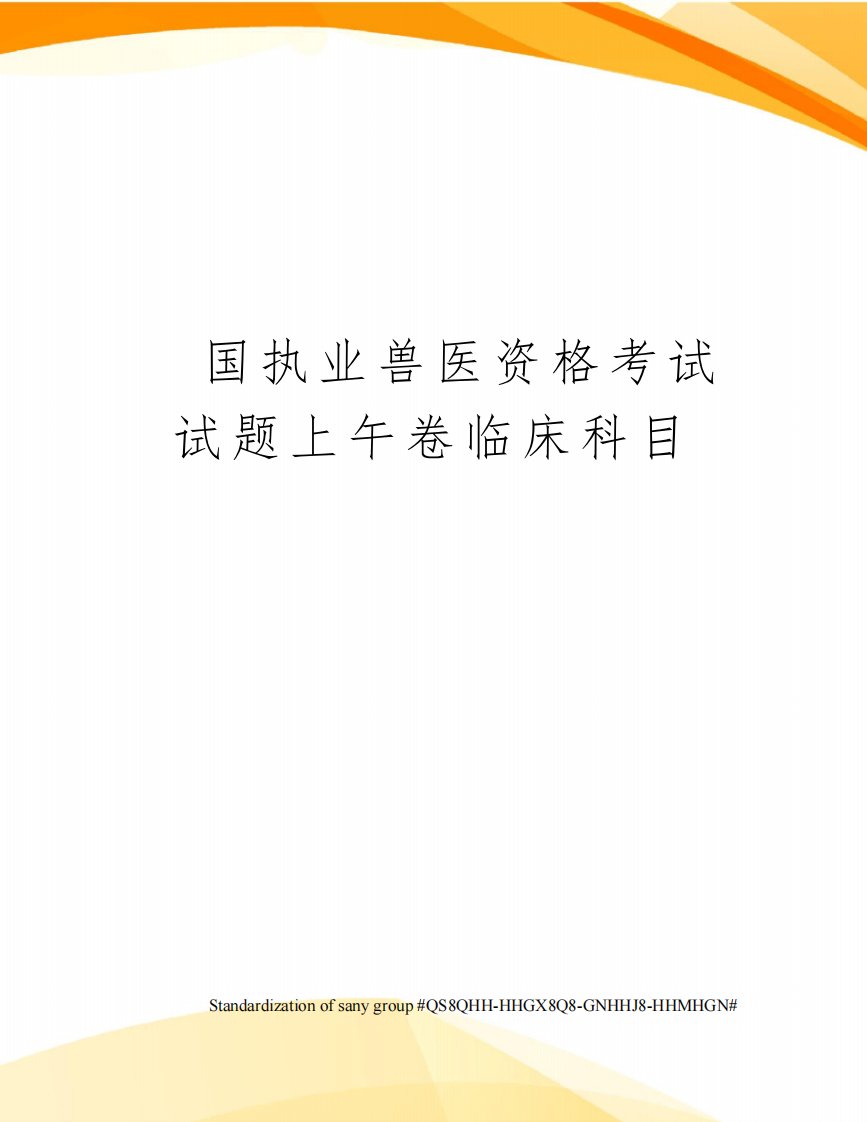 国执业兽医资格考试试题上午卷临床科目

Standardization of sany group #QS8QHH-HHGX8Q8-GNHHJ8-HHMHGN#